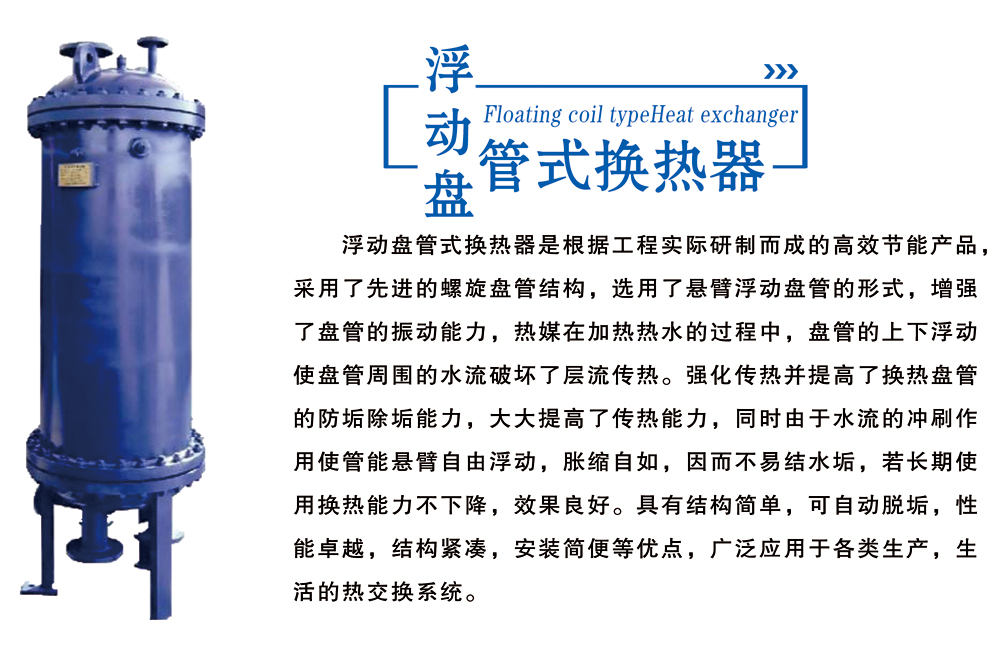 浮动盘管式换热器

Floating coil typeHeat exchanger

浮动盘管式换热器是根据工程实际研制而成的高效节能产品，采用了先进的螺旋盘管结构，选用了悬臂浮动盘管的形式，增强了盘管的振动能力，热媒在加热热水的过程中，盘管的上下浮动使盘管周围的水流破坏了层流传热。强化传热并提高了换热盘管的防垢除垢能力，大大提高了传热能力，同时由于水流的冲刷作用使管能悬臂自由浮动，胀缩自如，因而不易结水垢，若长期使用换热能力不下降，效果良好。具有结构简单，可自动脱垢，性能卓越，结构紧凑，安装简便等优点，广泛应用于各类生产，生活的热交换系统。